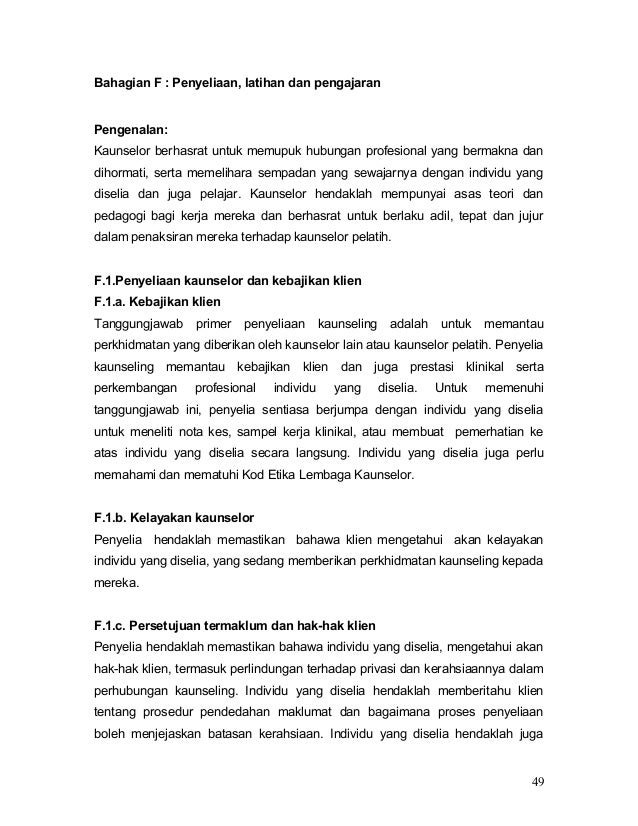 Bahagian F : Penyeliaan, latihan dan pengajaran

Pengenalan:
Kaunselor berhasrat untuk memupuk hubungan profesional yang bermakna dan dihormati, serta memelihara sempadan yang sewajarnya dengan individu yang diselia dan juga pelajar. Kaunselor hendaklah mempunyai asas teori dan pedagogi bagi kerja mereka dan berhasrat untuk berlaku adil, tepat dan jujur dalam penaksiran mereka terhadap kaunselor pelatih.

F.1.Penyeliaan kaunselor dan kebajikan klien
F.1.a. Kebajikan klien
Tanggungjawab primer penyeliaan kaunseling adalah untuk memantau perkhidmatan yang diberikan oleh kaunselor lain atau kaunselor pelatih. Penyelia kaunseling memantau kebajikan klien dan juga prestasi klinikal serta perkembangan profesional individu yang diselia. Untuk memenuhi tanggungjawab ini, penyelia sentiasa berjumpa dengan individu yang diselia untuk meneliti nota kes, sampel kerja klinikal, atau membuat pemerhatian ke atas individu yang diselia secara langsung. Individu yang diselia juga perlu memahami dan mematuhi Kod Etika Lembaga Kaunselor.

F.1.b. Kelayakan kaunselor
Penyelia hendaklah memastikan bahawa klien mengetahui akan kelayakan individu yang diselia, yang sedang memberikan perkhidmatan kaunseling kepada mereka.

F.1.c. Persetujuan termaklum dan hak-hak klien
Penyelia hendaklah memastikan bahawa individu yang diselia, mengetahui akan hak-hak klien, termasuk perlindungan terhadap privasi dan kerahsiaannya dalam perhubungan kaunseling. Individu yang diselia hendaklah memberitahu klien tentang prosedur pendedahan maklumat dan bagaimana proses penyeliaan boleh menjejaskan batasan kerahsiaan. Individu yang diselia hendaklah juga

49